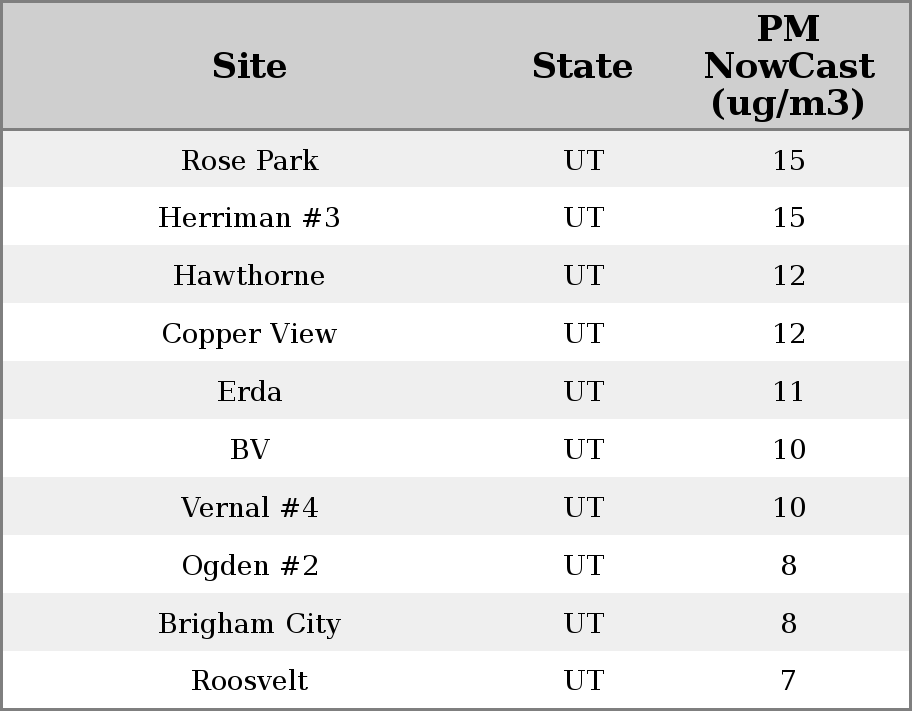 | Site | State | PM NowCast (ug/m3) |
|---|---|---|
| Rose Park | UT | 15 |
| Herriman #3 | UT | 15 |
| Hawthorne | UT | 12 |
| Copper View | UT | 12 |
| Erda | UT | 11 |
| BV | UT | 10 |
| Vernal #4 | UT | 10 |
| Ogden #2 | UT | 8 |
| Brigham City | UT | 8 |
| Roosvelt | UT | 7 |